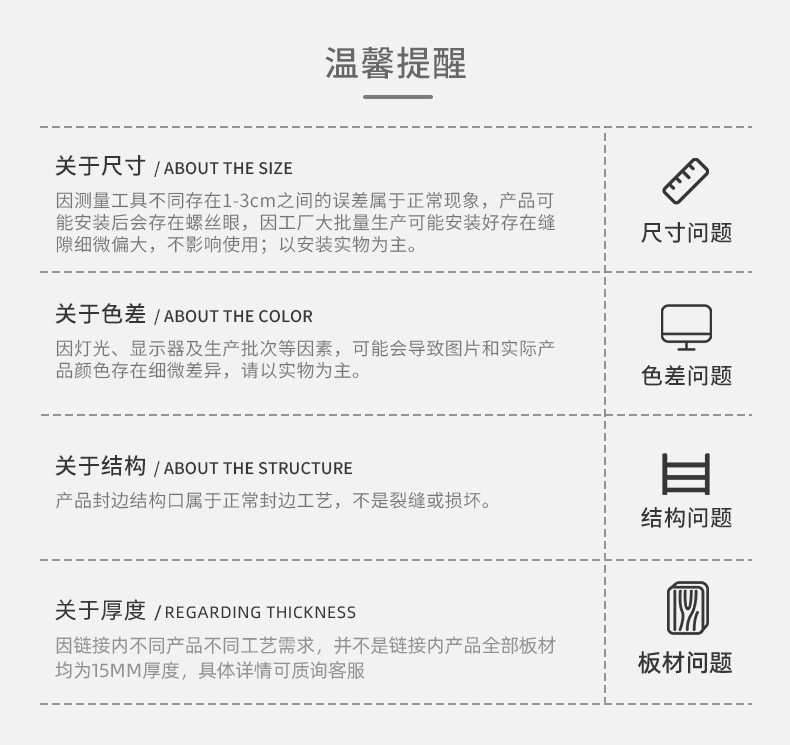 温馨提醒

关于尺寸 / ABOUT THE SIZE

因测量工具不同存在1-3cm之间的误差属于正常现象，产品可能安装后会存在螺丝眼，因工厂大批量生产可能安装好存在缝隙细微偏大，不影响使用；以安装实物为主。

尺寸问题

关于色差 / ABOUT THE COLOR

因灯光、显示器及生产批次等因素，可能会导致图片和实际产品颜色存在细微差异，请以实物为主。

色差问题

关于结构 / ABOUT THE STRUCTURE

产品封边结构口属于正常封边工艺，不是裂缝或损坏。

结构问题

关于厚度 / REGARDING THICKNESS

因链接内不同产品不同工艺需求，并不是链接内产品全部板材均为15MM厚度，具体详情可质询客服

板材问题